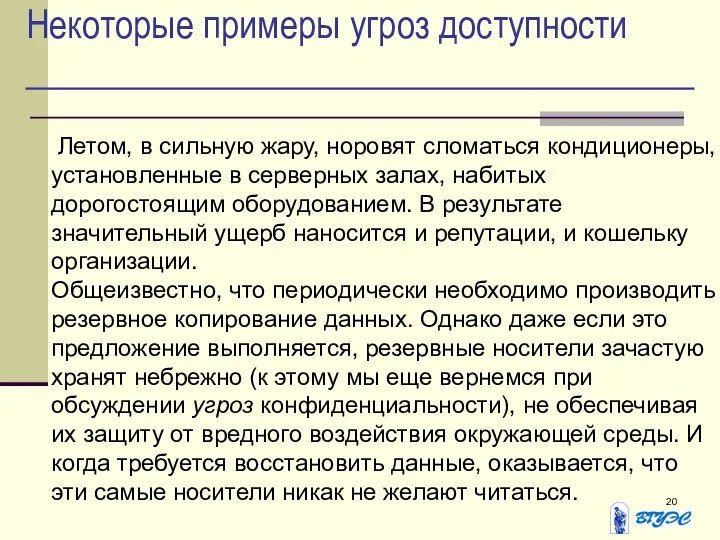 Некоторые примеры угроз доступности

Летом, в сильную жару, норовят сломаться кондиционеры, установленные в серверных залах, набитых дорогостоящим оборудованием. В результате значительный ущерб наносится и репутации, и кошельку организации.
Общеизвестно, что периодически необходимо производить резервное копирование данных. Однако даже если это предложение выполняется, резервные носители зачастую хранят небрежно (к этому мы еще вернемся при обсуждении угроз конфиденциальности), не обеспечивая их защиту от вредного воздействия окружающей среды. И когда требуется восстановить данные, оказывается, что эти самые носители никак не желают читаться.

20

ВГУЭС